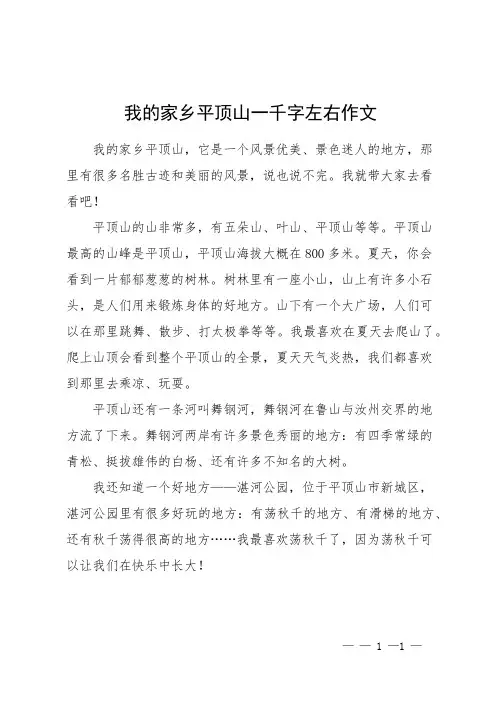 我的家乡平顶山一千字左右作文

我的家乡平顶山，它是一个风景优美、景色迷人的地方，那里有很多名胜古迹和美丽的风景，说也说不完。我就带大家去看看吧！

平顶山的山非常多，有五朵山、叶山、平顶山等等。平顶山最高的山峰是平顶山，平顶山海拔大概在800多米。夏天，你会看到一片郁郁葱葱的树林。树林里有一座小山，山上有许多小石头，是人们用来锻炼身体的好地方。山下有一个大广场，人们可以在那里跳舞、散步、打太极拳等等。我最喜欢在夏天去爬山了。爬上山顶会看到整个平顶山的全景，夏天天气炎热，我们都喜欢到那里去乘凉、玩耍。

平顶山还有一条河叫舞钢河，舞钢河在鲁山与汝州交界的地方流了下来。舞钢河两岸有许多景色秀丽的地方：有四季常绿的青松、挺拔雄伟的白杨、还有许多不知名的大树。

我还知道一个好地方——湛河公园，位于平顶山市新城区，湛河公园里有很多好玩的地方：有荡秋千的地方、有滑梯的地方、还有秋千荡得很高的地方……我最喜欢荡秋千了，因为荡秋千可以让我们在快乐中长大！

— — 1 —1 —